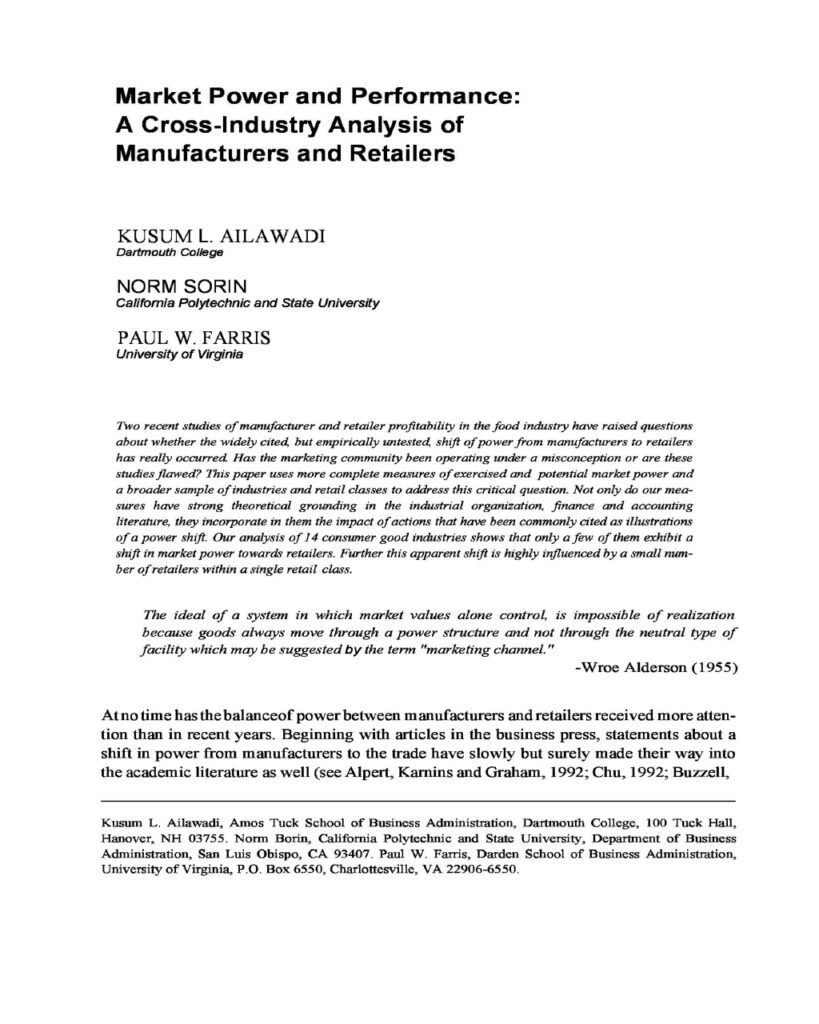 Market Power and Performance: A Cross-Industry Analysis of Manufacturers and Retailers

KUSUM L. AILAWADI
Dartmouth College

NORM SORIN
California Polytechnic and State University

PAUL W. FARRIS
University of Virginia

Two recent studies of manufacturer and retailer profitability in the food industry have raised questions about whether the widely cited, but empirically untested, shift of power from manufacturers to retailers has really occurred. Has the marketing community been operating under a misconception or are these studies flawed? This paper uses more complete measures of exercised and potential market power and a broader sample of industries and retail classes to address this critical question. Not only do our measures have strong theoretical grounding in the industrial organization, finance and accounting literature, they incorporate in them the impact of actions that have been commonly cited as illustrations of a power shift. Our analysis of 14 consumer good industries shows that only a few of them exhibit a shift in market power towards retailers. Further this apparent shift is highly influenced by a small number of retailers within a single retail class.

The ideal of a system in which market values alone control, is impossible of realization because goods always move through a power structure and not through the neutral type of facility which may be suggested by the term "marketing channel."

-Wroe Alderson (1955)

At no time has the balanceof power between manufacturers and retailers received more attention than in recent years. Beginning with articles in the business press, statements about a shift in power from manufacturers to the trade have slowly but surely made their way into the academic literature as well (see Alpert, Karnins and Graham, 1992; Chu, 1992; Buzzell,

Kusum L. Ailawadi, Amos Tuck School of Business Administration, Dartmouth College, 100 Tuck Hall, Hanover, NH 03755. Norm Borin, California Polytechnic and State University, Department of Business Administration, San Luis Obispo, CA 93407. Paul W. Farris, Darden School of Business Administration, University of Virginia, P.O. Box 6550, Charlottesville, VA 22906-6550.